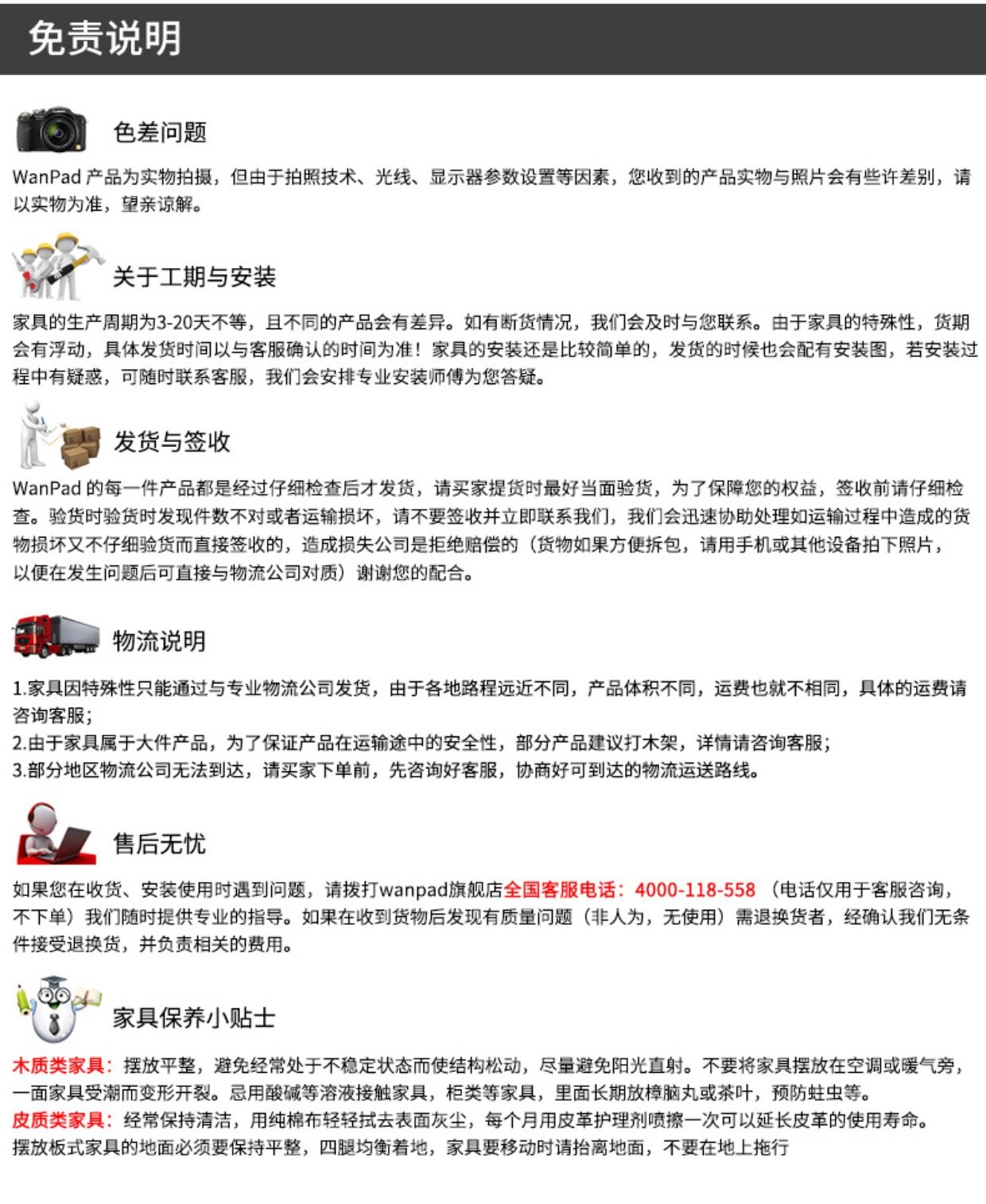 免责说明

色差问题

WanPad 产品为实物拍摄，但由于拍照技术、光线、显示器参数设置等因素，您收到的产品实物与照片会有些许差别，请以实物为准，望亲谅解。

关于工期与安装

家具的生产周期为3-20天不等，且不同的产品会有差异。如有断货情况，我们会及时与您联系。由于家具的特殊性，货期会有浮动，具体发货时间以与客服确认的时间为准！家具的安装还是比较简单的，发货的时候也会配有安装图，若安装过程中有疑惑，可随时联系客服，我们会安排专业安装师傅为您答疑。

发货与签收

WanPad 的每一件产品都是经过仔细检查后才发货，请买家提货时最好当面验货，为了保障您的权益，签收前请仔细检查。验货时验货时发现件数不对或者运输损坏，请不要签收并立即联系我们，我们会迅速协助处理如运输过程中造成的货物损坏又不仔细验货而直接签收的，造成损失公司是拒绝赔偿的（货物如果方便拆包，请用手机或其他设备拍下照片，以便在发生问题后可直接与物流公司对质）谢谢您的配合。

物流说明

1.家具因特殊性只能通过与专业物流公司发货，由于各地路程远近不同，产品体积不同，运费也就不相同，具体的运费请咨询客服；
2.由于家具属于大件产品，为了保证产品在运输途中的安全性，部分产品建议打木架，详情请咨询客服；
3.部分地区物流公司无法到达，请买家下单前，先咨询好客服，协商好可到达的物流运送路线。

售后无忧

如果您在收货、安装使用时遇到问题，请拨打wanpad旗舰店全国客服电话：4000-118-558（电话仅用于客服咨询，不下单）我们随时提供专业的指导。如果在收到货物后发现有质量问题（非人为，无使用）需退换货者，经确认我们无条件接受退换货，并负责相关的费用。

家具保养小贴士

木质类家具：摆放平整，避免经常处于不稳定状态而使结构松动，尽量避免阳光直射。不要将家具摆放在空调或暖气旁，一面家具受潮而变形开裂。忌用酸碱等溶液接触家具，柜类等家具，里面长期放樟脑丸或茶叶，预防蛀虫等。
皮质类家具：经常保持清洁，用纯棉布轻轻拭去表面灰尘，每个月用皮革护理剂喷擦一次可以延长皮革的使用寿命。
摆放板式家具的地面必须要保持平整，四腿均衡着地，家具要移动时请抬离地面，不要在地上拖行